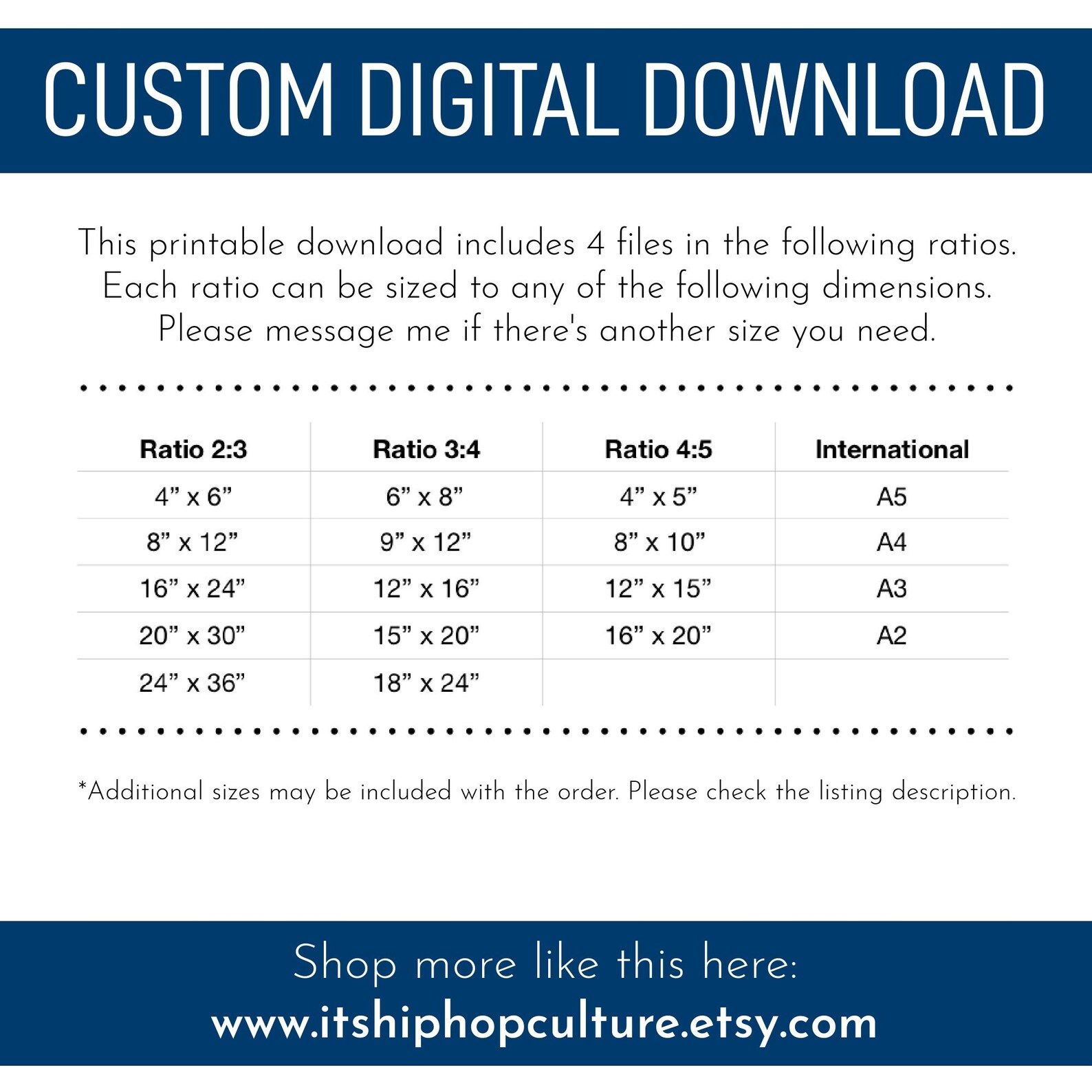 CUSTOM DIGITAL DOWNLOAD

This printable download includes 4 files in the following ratios. Each ratio can be sized to any of the following dimensions. Please message me if there's another size you need.

| Ratio 2:3 | Ratio 3:4 | Ratio 4:5 | International |
|---|---|---|---|
| 4" x 6" | 6" x 8" | 4" x 5" | A5 |
| 8" x 12" | 9" x 12" | 8" x 10" | A4 |
| 16" x 24" | 12" x 16" | 12" x 15" | A3 |
| 20" x 30" | 15" x 20" | 16" x 20" | A2 |
| 24" x 36" | 18" x 24" | | |

*Additional sizes may be included with the order. Please check the listing description.

Shop more like this here:
www.itshiphopculture.etsy.com